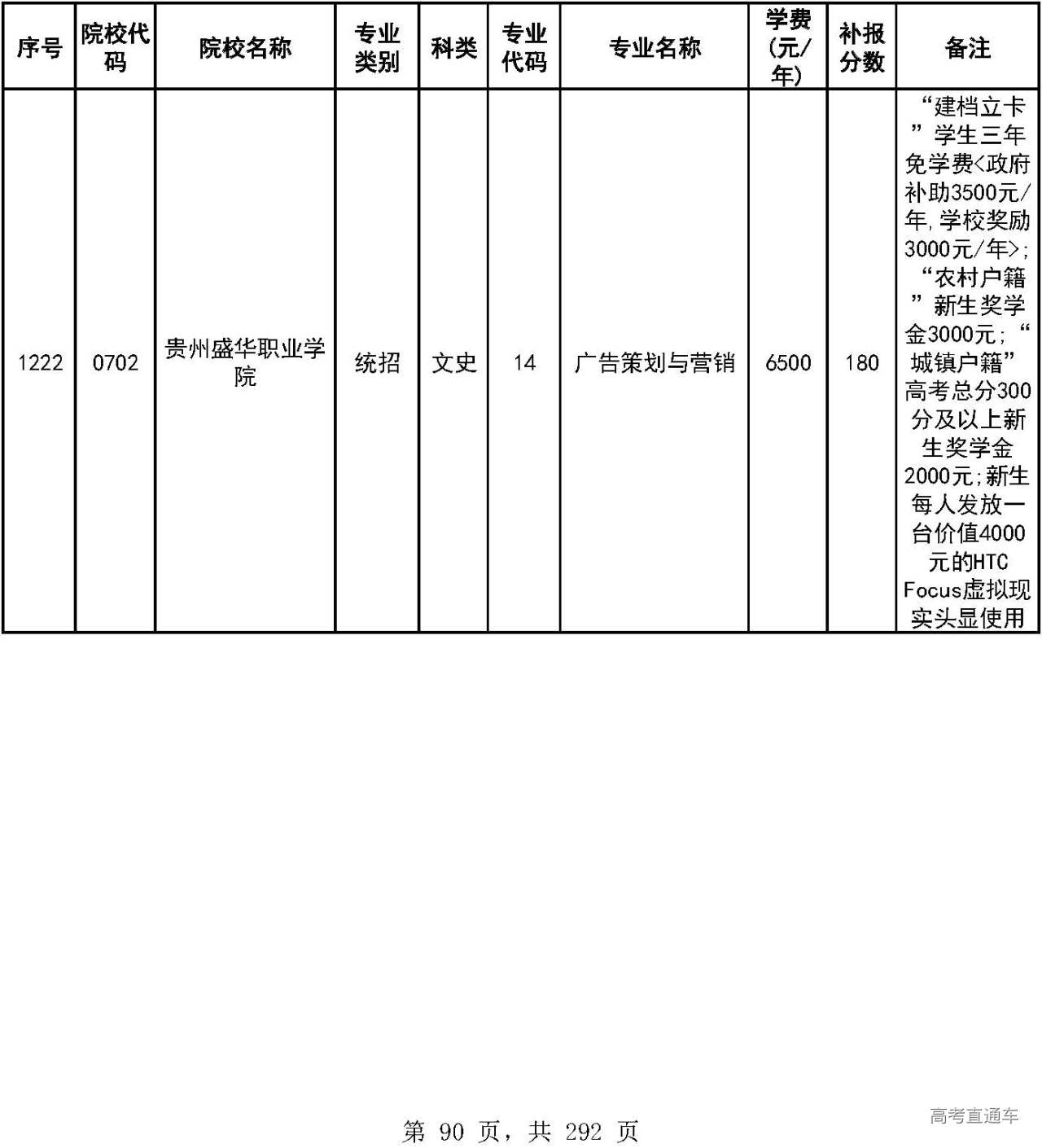 | 序号 | 院校代码 | 院校名称 | 专业类别 | 科类 | 专业代码 | 专业名称 | 学费(元/年) | 补报分数 | 备注 |
|---|---|---|---|---|---|---|---|---|---|
| 1222 | 0702 | 贵州盛华职业学院 | 统招 | 文史 | 14 | 广告策划与营销 | 6500 | 180 | “建档立卡”学生三年免学费<政府补助3500元/年,学校奖励3000元/年>;“农村户籍”新生奖学金3000元;“城镇户籍”高考总分300分及以上新生奖学金2000元;新生每人发放一台价值4000元的HTC Focus虚拟现实头显使用 |

第 90 页，共 292 页

高考直通车